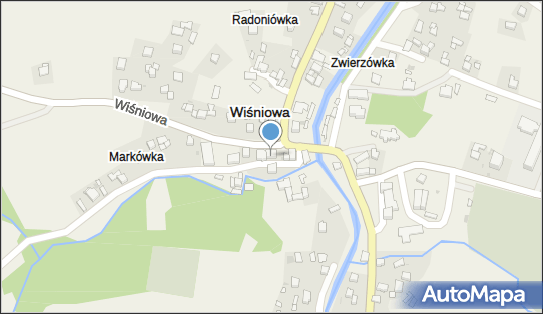 Radoniówka
Zwierzówka
Wiśniowa
Wiśniowa
Markówka
AutoMapa